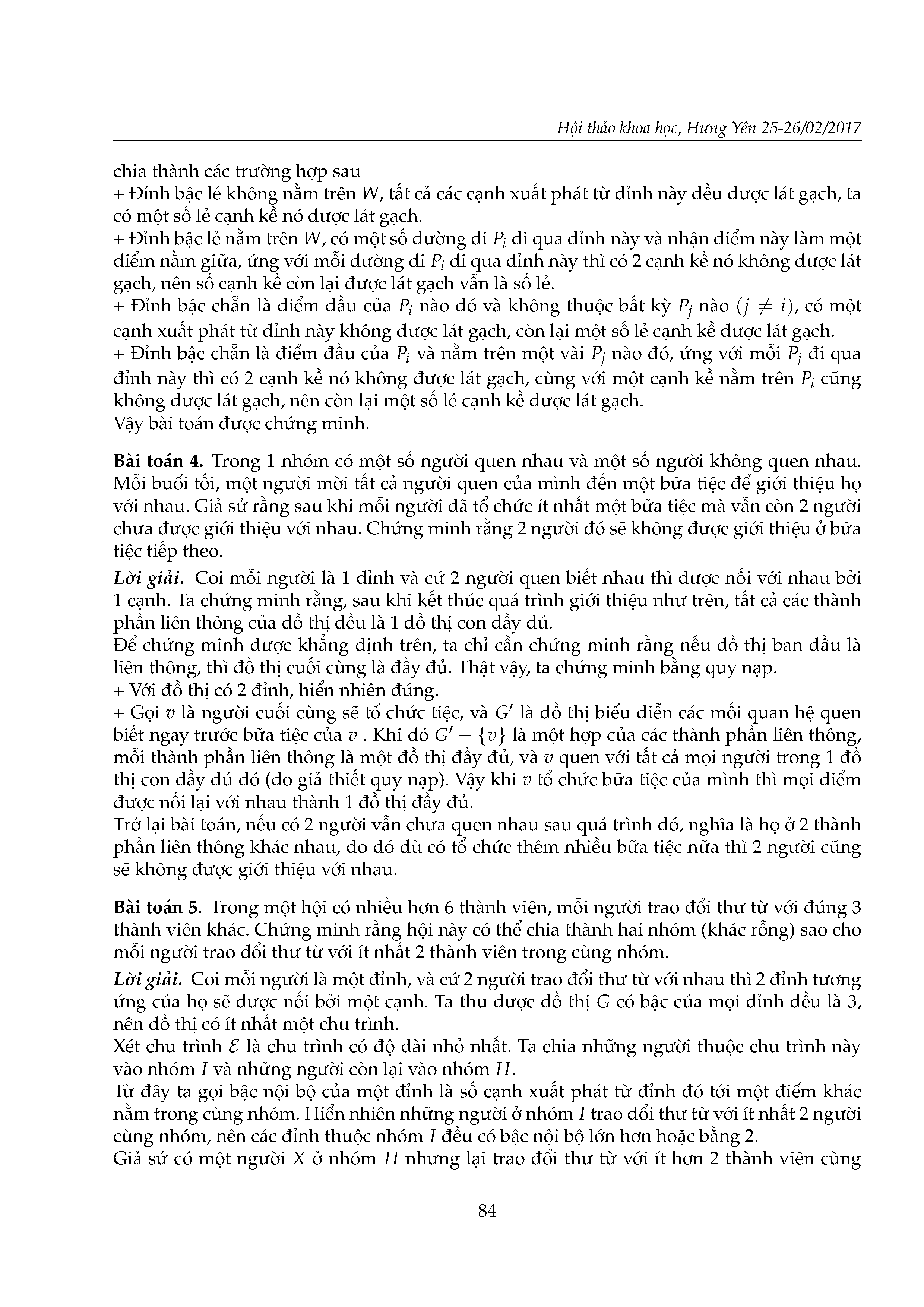 Hội thảo khoa học, Hưng Yên 25-26/02/2017

chia thành các trường hợp sau
+ Đỉnh bậc lẻ không nằm trên $W$, tất cả các cạnh xuất phát từ đỉnh này đều được lát gạch, ta có một số lẻ cạnh kề nó được lát gạch.
+ Đỉnh bậc lẻ nằm trên $W$, có một số đường đi $P_i$ đi qua đỉnh này và nhận điểm này làm một điểm nằm giữa, ứng với mỗi đường đi $P_i$ đi qua đỉnh này thì có 2 cạnh kề nó không được lát gạch, nên số cạnh kề còn lại được lát gạch vẫn là số lẻ.
+ Đỉnh bậc chẵn là điểm đầu của $P_i$ nào đó và không thuộc bất kỳ $P_j$ nào $(j \neq i)$, có một cạnh xuất phát từ đỉnh này không được lát gạch, còn lại một số lẻ cạnh kề được lát gạch.
+ Đỉnh bậc chẵn là điểm đầu của $P_i$ và nằm trên một vài $P_j$ nào đó, ứng với mỗi $P_j$ đi qua đỉnh này thì có 2 cạnh kề nó không được lát gạch, cùng với một cạnh kề nằm trên $P_i$ cũng không được lát gạch, nên còn lại một số lẻ cạnh kề được lát gạch.
Vậy bài toán được chứng minh.

Bài toán 4. Trong 1 nhóm có một số người quen nhau và một số người không quen nhau. Mỗi buổi tối, một người mời tất cả người quen của mình đến một bữa tiệc để giới thiệu họ với nhau. Giả sử rằng sau khi mỗi người đã tổ chức ít nhất một bữa tiệc mà vẫn còn 2 người chưa được giới thiệu với nhau. Chứng minh rằng 2 người đó sẽ không được giới thiệu ở bữa tiệc tiếp theo.

Lời giải. Coi mỗi người là 1 đỉnh và cứ 2 người quen biết nhau thì được nối với nhau bởi 1 cạnh. Ta chứng minh rằng, sau khi kết thúc quá trình giới thiệu như trên, tất cả các thành phần liên thông của đồ thị đều là 1 đồ thị con đầy đủ.
Để chứng minh được khẳng định trên, ta chỉ cần chứng minh rằng nếu đồ thị ban đầu là liên thông, thì đồ thị cuối cùng là đầy đủ. Thật vậy, ta chứng minh bằng quy nạp.
+ Với đồ thị có 2 đỉnh, hiển nhiên đúng.
+ Gọi $v$ là người cuối cùng sẽ tổ chức tiệc, và $G'$ là đồ thị biểu diễn các mối quan hệ quen biết ngay trước bữa tiệc của $v$ . Khi đó $G' - \{v\}$ là một hợp của các thành phần liên thông, mỗi thành phần liên thông là một đồ thị đầy đủ, và $v$ quen với tất cả mọi người trong 1 đồ thị con đầy đủ đó (do giả thiết quy nạp). Vậy khi $v$ tổ chức bữa tiệc của mình thì mọi điểm được nối lại với nhau thành 1 đồ thị đầy đủ.
Trở lại bài toán, nếu có 2 người vẫn chưa quen nhau sau quá trình đó, nghĩa là họ ở 2 thành phần liên thông khác nhau, do đó dù có tổ chức thêm nhiều bữa tiệc nữa thì 2 người cũng sẽ không được giới thiệu với nhau.

Bài toán 5. Trong một hội có nhiều hơn 6 thành viên, mỗi người trao đổi thư từ với đúng 3 thành viên khác. Chứng minh rằng hội này có thể chia thành hai nhóm (khác rỗng) sao cho mỗi người trao đổi thư từ với ít nhất 2 thành viên trong cùng nhóm.

Lời giải. Coi mỗi người là một đỉnh, và cứ 2 người trao đổi thư từ với nhau thì 2 đỉnh tương ứng của họ sẽ được nối bởi một cạnh. Ta thu được đồ thị $G$ có bậc của mọi đỉnh đều là 3, nên đồ thị có ít nhất một chu trình.
Xét chu trình $\mathcal{E}$ là chu trình có độ dài nhỏ nhất. Ta chia những người thuộc chu trình này vào nhóm $I$ và những người còn lại vào nhóm $II$.
Từ đây ta gọi bậc nội bộ của một đỉnh là số cạnh xuất phát từ đỉnh đó tới một điểm khác nằm trong cùng nhóm. Hiển nhiên những người ở nhóm $I$ trao đổi thư từ với ít nhất 2 người cùng nhóm, nên các đỉnh thuộc nhóm $I$ đều có bậc nội bộ lớn hơn hoặc bằng 2.
Giả sử có một người $X$ ở nhóm $II$ nhưng lại trao đổi thư từ với ít hơn 2 thành viên cùng

84